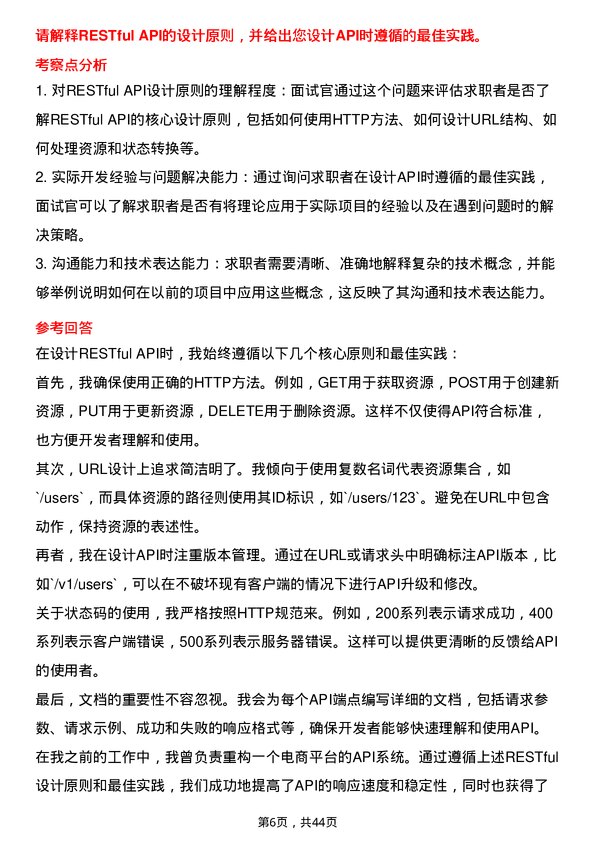 请解释RESTful API的设计原则，并给出您设计API时遵循的最佳实践。

考察点分析

1. 对RESTful API设计原则的理解程度：面试官通过这个问题来评估求职者是否了解RESTful API的核心设计原则，包括如何使用HTTP方法、如何设计URL结构、如何处理资源和状态转换等。

2. 实际开发经验与问题解决能力：通过询问求职者在设计API时遵循的最佳实践，面试官可以了解求职者是否有将理论应用于实际项目的经验以及在遇到问题时的解决策略。

3. 沟通能力和技术表达能力：求职者需要清晰、准确地解释复杂的技术概念，并能够举例说明如何在以前的项目中应用这些概念，这反映了其沟通和技术表达能力。

参考回答

在设计RESTful API时，我始终遵循以下几个核心原则和最佳实践：

首先，我确保使用正确的HTTP方法。例如，GET用于获取资源，POST用于创建新资源，PUT用于更新资源，DELETE用于删除资源。这样不仅使得API符合标准，也方便开发者理解和使用。

其次，URL设计上追求简洁明了。我倾向于使用复数名词代表资源集合，如`/users`，而具体资源的路径则使用其ID标识，如`/users/123`。避免在URL中包含动作，保持资源的表述性。

再者，我在设计API时注重版本管理。通过在URL或请求头中明确标注API版本，比如`/v1/users`，可以在不破坏现有客户端的情况下进行API升级和修改。

关于状态码的使用，我严格按照HTTP规范来。例如，200系列表示请求成功，400系列表示客户端错误，500系列表示服务器错误。这样可以提供更清晰的反馈给API的使用者。

最后，文档的重要性不容忽视。我会为每个API端点编写详细的文档，包括请求参数、请求示例、成功和失败的响应格式等，确保开发者能够快速理解和使用API。

在我之前的工作中，我曾负责重构一个电商平台的API系统。通过遵循上述RESTful设计原则和最佳实践，我们成功地提高了API的响应速度和稳定性，同时也获得了

第6页，共44页